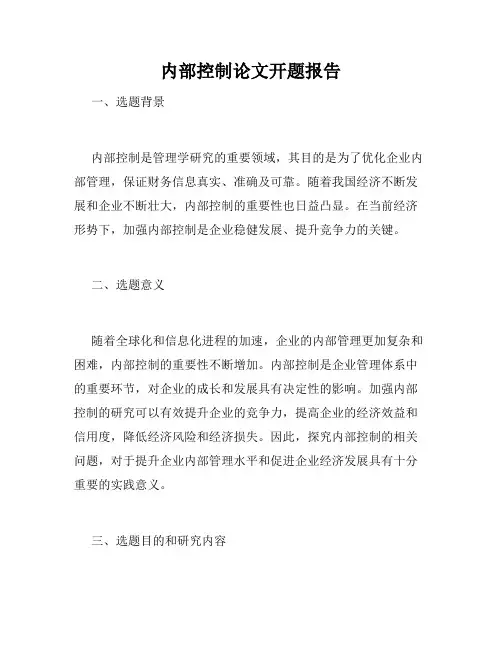 内部控制论文开题报告

一、选题背景

内部控制是管理学研究的重要领域，其目的是为了优化企业内部管理，保证财务信息真实、准确及可靠。随着我国经济不断发展和企业不断壮大，内部控制的重要性也日益凸显。在当前经济形势下，加强内部控制是企业稳健发展、提升竞争力的关键。

二、选题意义

随着全球化和信息化进程的加速，企业的内部管理更加复杂和困难，内部控制的重要性不断增加。内部控制是企业管理体系中的重要环节，对企业的成长和发展具有决定性的影响。加强内部控制的研究可以有效提升企业的竞争力，提高企业的经济效益和信用度，降低经济风险和经济损失。因此，探究内部控制的相关问题，对于提升企业内部管理水平和促进企业经济发展具有十分重要的实践意义。

三、选题目的和研究内容